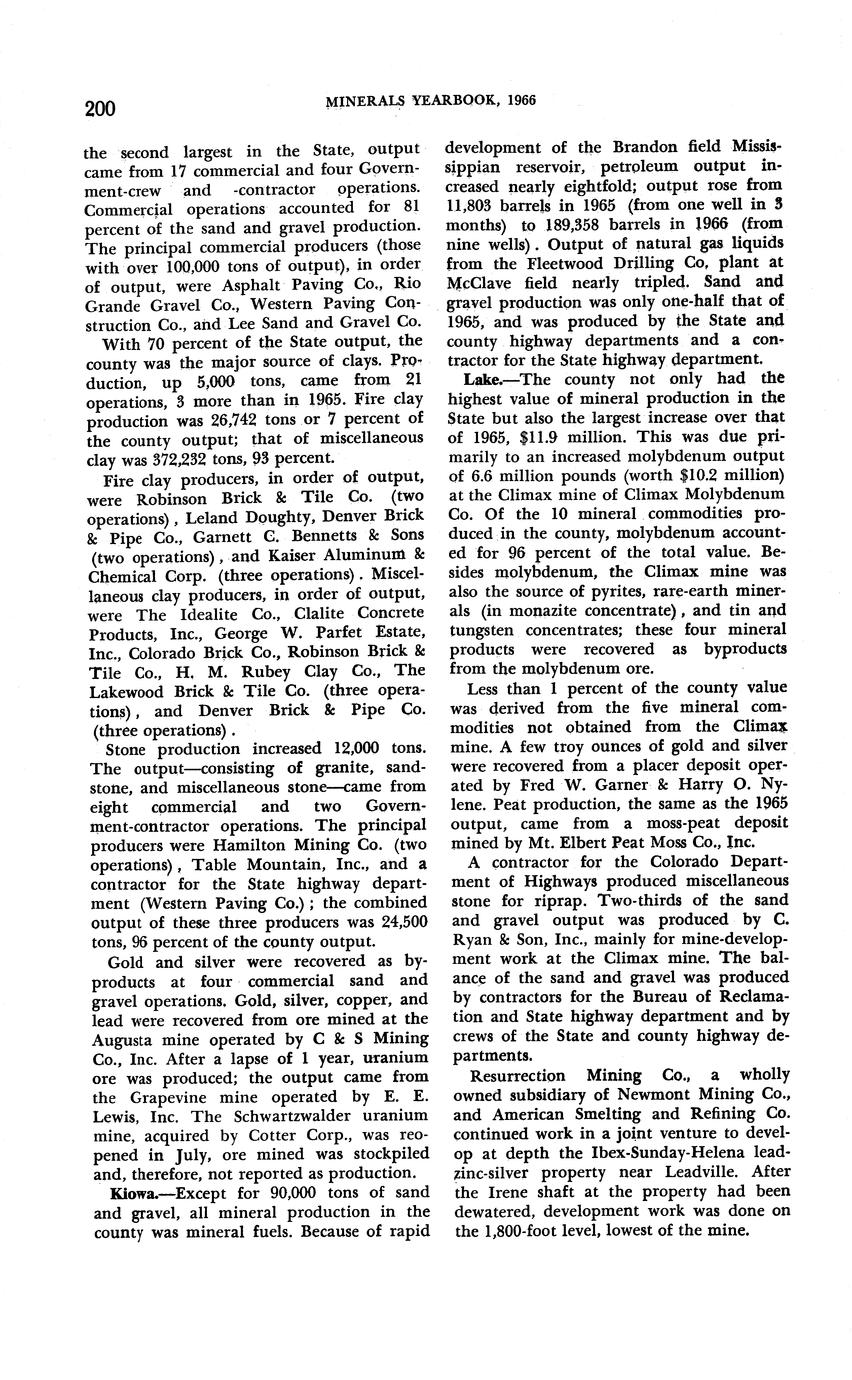 200 MINERALS YEARBOOK, 1966

the second largest in the State, output came from 17 commercial and four Government-crew and -contractor operations. Commercial operations accounted for 81 percent of the sand and gravel production. The principal commercial producers (those with over 100,000 tons of output), in order of output, were Asphalt Paving Co., Rio Grande Gravel Co., Western Paving Construction Co., and Lee Sand and Gravel Co.

With 70 percent of the State output, the county was the major source of clays. Production, up 5,000 tons, came from 21 operations, 3 more than in 1965. Fire clay production was 26,742 tons or 7 percent of the county output; that of miscellaneous clay was 372,232 tons, 93 percent.

Fire clay producers, in order of output, were Robinson Brick & Tile Co. (two operations), Leland Doughty, Denver Brick & Pipe Co., Garnett C. Bennetts & Sons (two operations), and Kaiser Aluminum & Chemical Corp. (three operations). Miscellaneous clay producers, in order of output, were The Idealite Co., Clalite Concrete Products, Inc., George W. Parfet Estate, Inc., Colorado Brick Co., Robinson Brick & Tile Co., H. M. Rubey Clay Co., The Lakewood Brick & Tile Co. (three operations), and Denver Brick & Pipe Co. (three operations).

Stone production increased 12,000 tons. The output—consisting of granite, sandstone, and miscellaneous stone—came from eight commercial and two Government-contractor operations. The principal producers were Hamilton Mining Co. (two operations), Table Mountain, Inc., and a contractor for the State highway department (Western Paving Co.); the combined output of these three producers was 24,500 tons, 96 percent of the county output.

Gold and silver were recovered as byproducts at four commercial sand and gravel operations. Gold, silver, copper, and lead were recovered from ore mined at the Augusta mine operated by C & S Mining Co., Inc. After a lapse of 1 year, uranium ore was produced; the output came from the Grapevine mine operated by E. E. Lewis, Inc. The Schwartzwalder uranium mine, acquired by Cotter Corp., was reopened in July, ore mined was stockpiled and, therefore, not reported as production.

Kiowa.—Except for 90,000 tons of sand and gravel, all mineral production in the county was mineral fuels. Because of rapid development of the Brandon field Mississippian reservoir, petroleum output increased nearly eightfold; output rose from 11,803 barrels in 1965 (from one well in 3 months) to 189,358 barrels in 1966 (from nine wells). Output of natural gas liquids from the Fleetwood Drilling Co. plant at McClave field nearly tripled. Sand and gravel production was only one-half that of 1965, and was produced by the State and county highway departments and a contractor for the State highway department.

Lake.—The county not only had the highest value of mineral production in the State but also the largest increase over that of 1965, $11.9 million. This was due primarily to an increased molybdenum output of 6.6 million pounds (worth $10.2 million) at the Climax mine of Climax Molybdenum Co. Of the 10 mineral commodities produced in the county, molybdenum accounted for 96 percent of the total value. Besides molybdenum, the Climax mine was also the source of pyrites, rare-earth minerals (in monazite concentrate), and tin and tungsten concentrates; these four mineral products were recovered as byproducts from the molybdenum ore.

Less than 1 percent of the county value was derived from the five mineral commodities not obtained from the Climax mine. A few troy ounces of gold and silver were recovered from a placer deposit operated by Fred W. Garner & Harry O. Nylene. Peat production, the same as the 1965 output, came from a moss-peat deposit mined by Mt. Elbert Peat Moss Co., Inc.

A contractor for the Colorado Department of Highways produced miscellaneous stone for riprap. Two-thirds of the sand and gravel output was produced by C. Ryan & Son, Inc., mainly for mine-development work at the Climax mine. The balance of the sand and gravel was produced by contractors for the Bureau of Reclamation and State highway department and by crews of the State and county highway departments.

Resurrection Mining Co., a wholly owned subsidiary of Newmont Mining Co., and American Smelting and Refining Co. continued work in a joint venture to develop at depth the Ibex-Sunday-Helena lead-zinc-silver property near Leadville. After the Irene shaft at the property had been dewatered, development work was done on the 1,800-foot level, lowest of the mine.